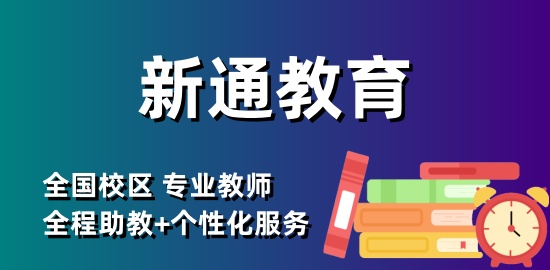 新通教育

全国校区 专业教师
全程助教+个性化服务